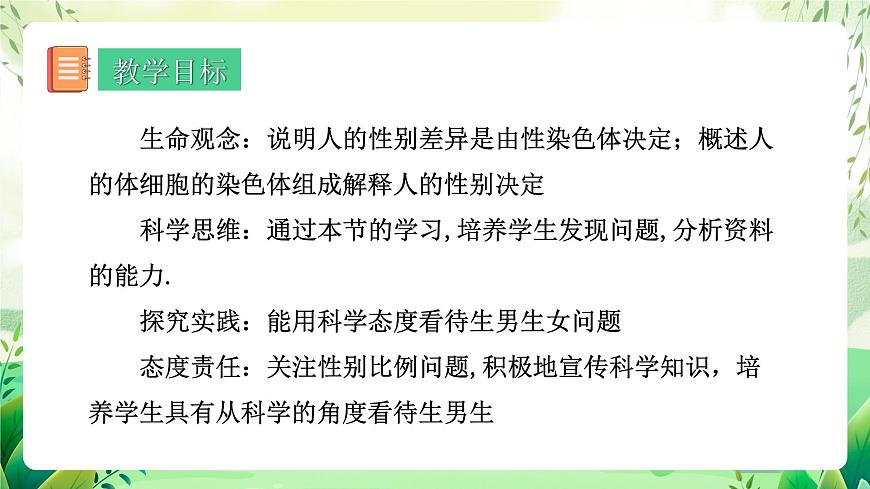 教学目标

生命观念：说明人的性别差异是由性染色体决定；概述人的体细胞的染色体组成解释人的性别决定

科学思维：通过本节的学习,培养学生发现问题,分析资料的能力.

探究实践：能用科学态度看待生男生女问题

态度责任：关注性别比例问题,积极地宣传科学知识，培养学生具有从科学的角度看待生男生